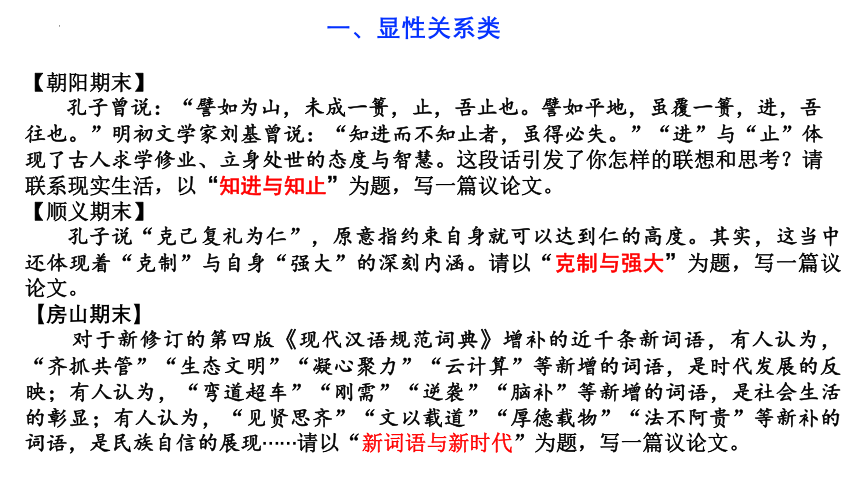 一、显性关系类

【朝阳期末】
孔子曾说：“譬如为山，未成一篑，止，吾止也。譬如平地，虽覆一篑，进，吾往也。”明初文学家刘基曾说：“知进而不知止者，虽得必失。”“进”与“止”体现了古人求学修业、立身处世的态度与智慧。这段话引发了你怎样的联想和思考？请联系现实生活，以“知进与知止”为题，写一篇议论文。

【顺义期末】
孔子说“克己复礼为仁”，原意指约束自身就可以达到仁的高度。其实，这当中还体现着“克制”与自身“强大”的深刻内涵。请以“克制与强大”为题，写一篇议论文。

【房山期末】
对于新修订的第四版《现代汉语规范词典》增补的近千条新词语，有人认为，“齐抓共管”“生态文明”“凝心聚力”“云计算”等新增的词语，是时代发展的反映；有人认为，“弯道超车”“刚需”“逆袭”“脑补”等新增的词语，是社会生活的彰显；有人认为，“见贤思齐”“文以载道”“厚德载物”“法不阿贵”等新补的词语，是民族自信的展现……请以“新词语与新时代”为题，写一篇议论文。